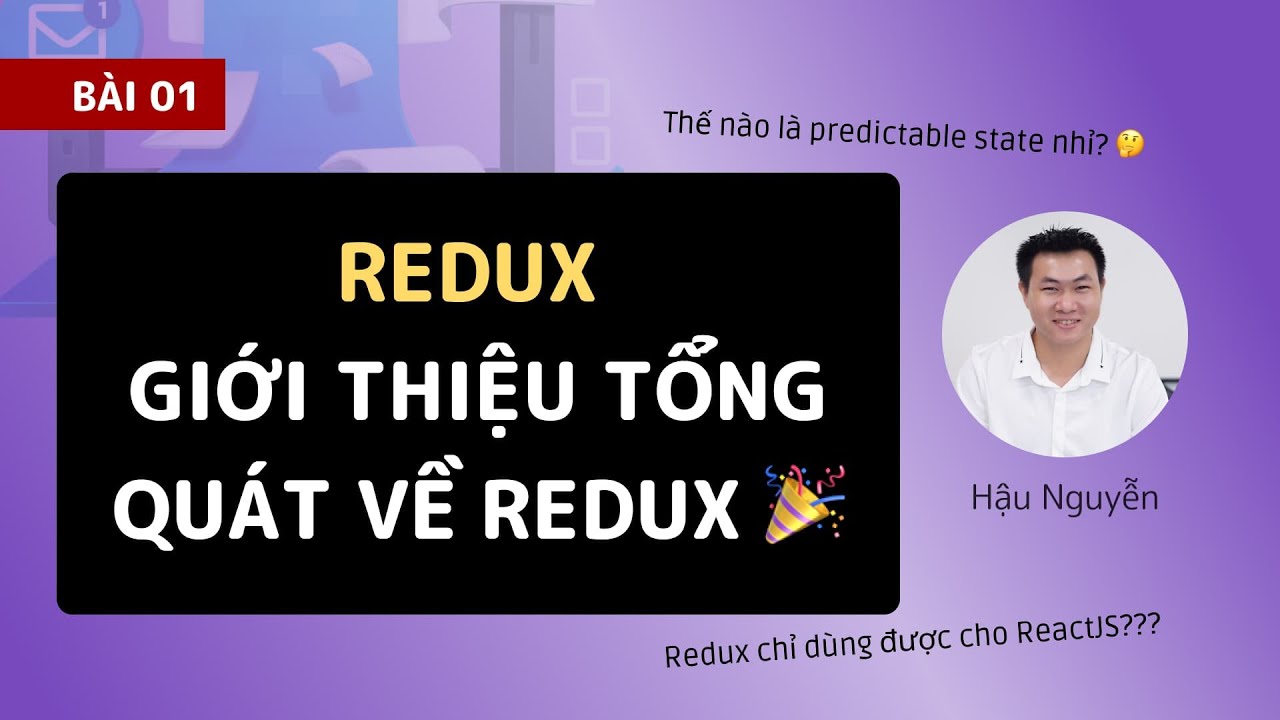 BÀI 01

Thế nào là predictable state nhỉ? 🤔

REDUX
GIỚI THIỆU TỔNG QUÁT VỀ REDUX 🎉

Hậu Nguyễn

Redux chỉ dùng được cho ReactJS???